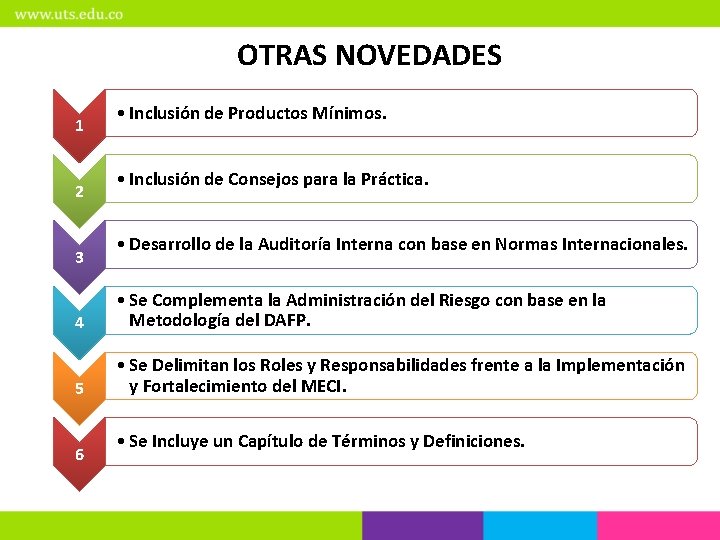 www.uts.edu.co

OTRAS NOVEDADES

1
• Inclusión de Productos Mínimos.

2
• Inclusión de Consejos para la Práctica.

3
• Desarrollo de la Auditoría Interna con base en Normas Internacionales.

4
• Se Complementa la Administración del Riesgo con base en la Metodología del DAFP.

5
• Se Delimitan los Roles y Responsabilidades frente a la Implementación y Fortalecimiento del MECI.

6
• Se Incluye un Capítulo de Términos y Definiciones.